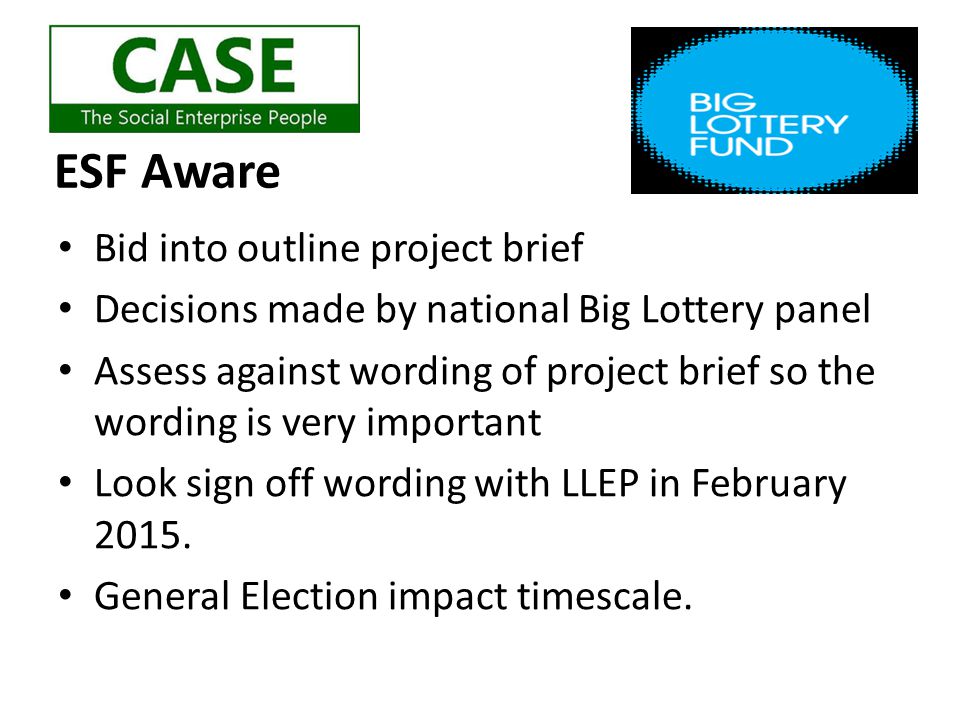 CASE
The Social Enterprise People

BIG LOTTERY FUND

ESF Aware

• Bid into outline project brief
• Decisions made by national Big Lottery panel
• Assess against wording of project brief so the wording is very important
• Look sign off wording with LLEP in February 2015.
• General Election impact timescale.